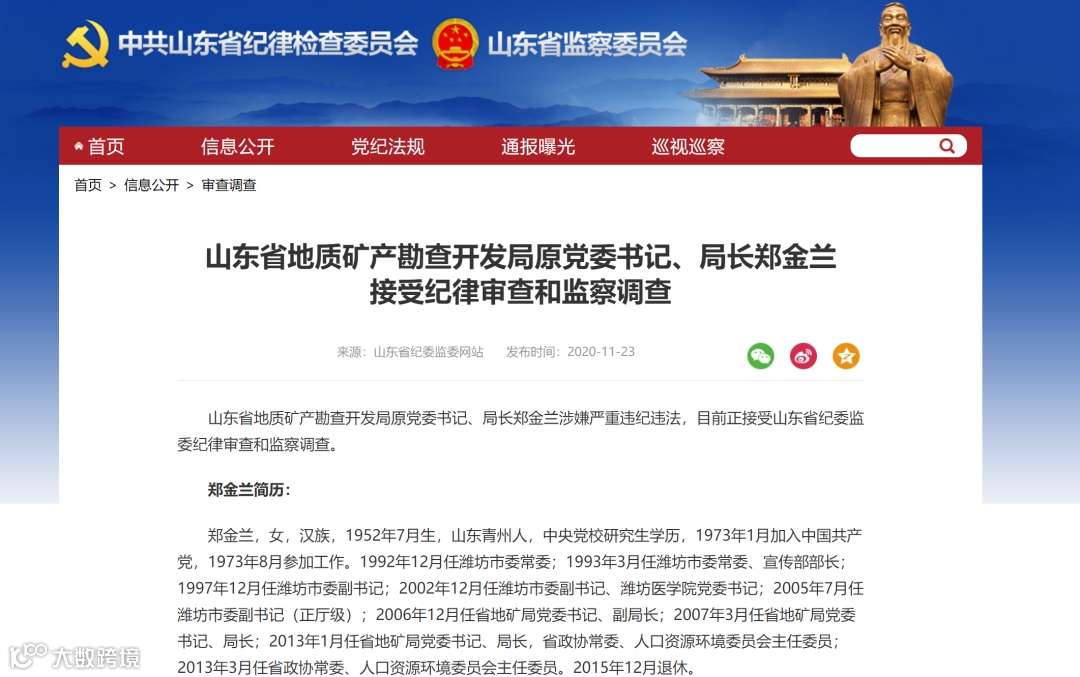 中共山东省纪律检查委员会 山东省监察委员会

首页 信息公开 党纪法规 通报曝光 巡视巡察

首页 > 信息公开 > 审查调查

山东省地质矿产勘查开发局原党委书记、局长郑金兰接受纪律审查和监察调查

来源：山东省纪委监委网站 发布时间：2020-11-23

山东省地质矿产勘查开发局原党委书记、局长郑金兰涉嫌严重违纪违法，目前正接受山东省纪委监委纪律审查和监察调查。

郑金兰简历：

郑金兰，女，汉族，1952年7月生，山东青州人，中央党校研究生学历，1973年1月加入中国共产党，1973年8月参加工作。1992年12月任潍坊市委常委；1993年3月任潍坊市委常委、宣传部部长；1997年12月任潍坊市委副书记；2002年12月任潍坊市委副书记、潍坊医学院党委书记；2005年7月任潍坊市委副书记（正厅级）；2006年12月任省地矿局党委书记、副局长；2007年3月任省地矿局党委书记、局长；2013年1月任省地矿局党委书记、局长，省政协常委、人口资源环境委员会主任委员；2013年3月任省政协常委、人口资源环境委员会主任委员。2015年12月退休。

大数跨境